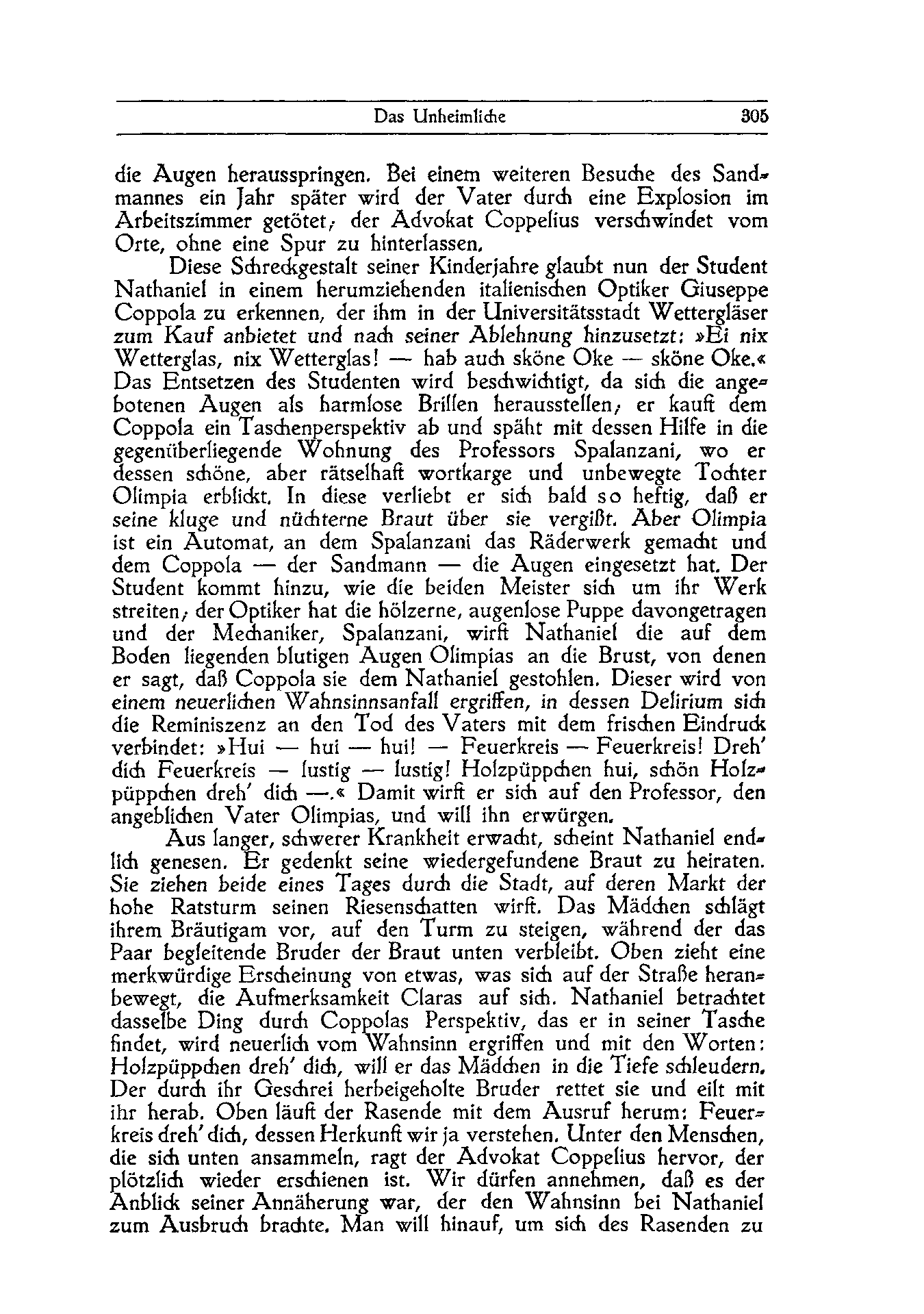 Das Unheimliche 305

die Augen herausspringen. Bei einem weiteren Besuche des Sandmannes ein Jahr später wird der Vater durch eine Explosion im Arbeitszimmer getötet; der Advokat Coppelius verschwindet vom Orte, ohne eine Spur zu hinterlassen.

Diese Schreckgestalt seiner Kinderjahre glaubt nun der Student Nathaniel in einem herumziehenden italienischen Optiker Giuseppe Coppola zu erkennen, der ihm in der Universitätsstadt Wettergläser zum Kauf anbietet und nach seiner Ablehnung hinzusetzt: »Ei nix Wetterglas, nix Wetterglas! — hab auch sköne Oke — sköne Oke.« Das Entsetzen des Studenten wird beschwichtigt, da sich die angebotenen Augen als harmlose Brillen herausstellen; er kauft dem Coppola ein Taschenperspektiv ab und späht mit dessen Hilfe in die gegenüberliegende Wohnung des Professors Spalanzani, wo er dessen schöne, aber rätselhaft wortkarge und unbewegte Tochter Olimpia erblickt. In diese verliebt er sich bald so heftig, daß er seine kluge und nüchterne Braut über sie vergißt. Aber Olimpia ist ein Automat, an dem Spalanzani das Räderwerk gemacht und dem Coppola — der Sandmann — die Augen eingesetzt hat. Der Student kommt hinzu, wie die beiden Meister sich um ihr Werk streiten; der Optiker hat die hölzerne, augenlose Puppe davongetragen und der Mechaniker, Spalanzani, wirft Nathaniel die auf dem Boden liegenden blutigen Augen Olimpias an die Brust, von denen er sagt, daß Coppola sie dem Nathaniel gestohlen. Dieser wird von einem neuerlichen Wahnsinnsanfall ergriffen, in dessen Delirium sich die Reminiszenz an den Tod des Vaters mit dem frischen Eindruck verbindet: »Hui — hui — hui! — Feuerkreis — Feuerkreis! Dreh' dich Feuerkreis — lustig — lustig! Holzpüppchen hui, schön Holzpüppchen dreh' dich —.« Damit wirft er sich auf den Professor, den angeblichen Vater Olimpias, und will ihn erwürgen.

Aus langer, schwerer Krankheit erwacht, scheint Nathaniel endlich genesen. Er gedenkt seine wiedergefundene Braut zu heiraten. Sie ziehen beide eines Tages durch die Stadt, auf deren Markt der hohe Ratsturm seinen Riesenschatten wirft. Das Mädchen schlägt ihrem Bräutigam vor, auf den Turm zu steigen, während der das Paar begleitende Bruder der Braut unten verbleibt. Oben zieht eine merkwürdige Erscheinung von etwas, was sich auf der Straße heranbewegt, die Aufmerksamkeit Claras auf sich. Nathaniel betrachtet dasselbe Ding durch Coppolas Perspektiv, das er in seiner Tasche findet, wird neuerlich vom Wahnsinn ergriffen und mit den Worten: Holzpüppchen dreh' dich, will er das Mädchen in die Tiefe schleudern. Der durch ihr Geschrei herbeigeholte Bruder rettet sie und eilt mit ihr herab. Oben läuft der Rasende mit dem Ausruf herum: Feuerkreis dreh' dich, dessen Herkunft wir ja verstehen. Unter den Menschen, die sich unten ansammeln, ragt der Advokat Coppelius hervor, der plötzlich wieder erschienen ist. Wir dürfen annehmen, daß es der Anblick seiner Annäherung war, der den Wahnsinn bei Nathaniel zum Ausbruch brachte. Man will hinauf, um sich des Rasenden zu